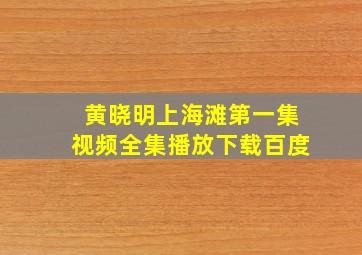 黄晓明上海滩第一集
视频全集播放下载百度